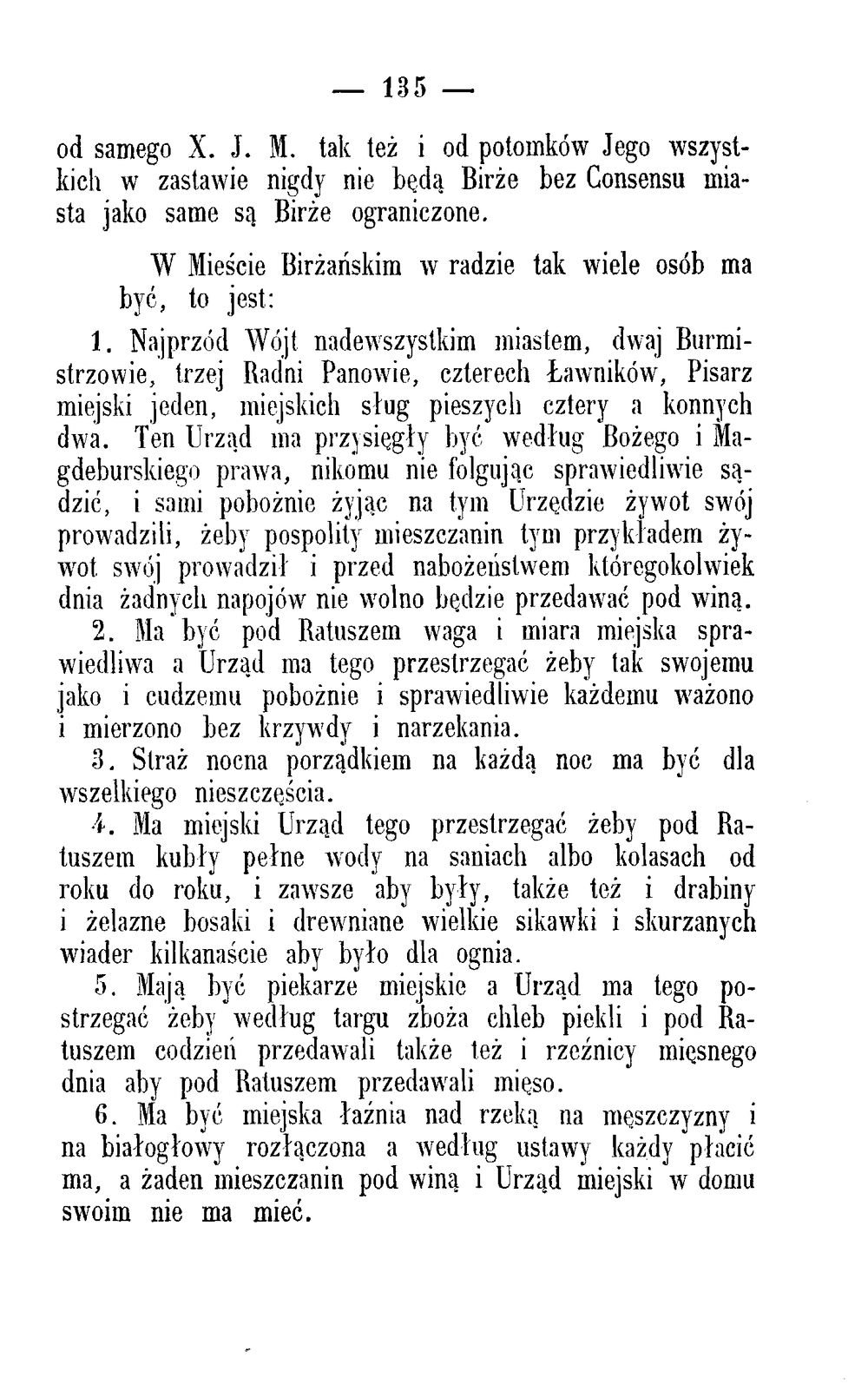 — 135 —

od samego X. J. M. tak też i od potomków Jego wszystkich w zastawie nigdy nie będą Birże bez Consensu miasta jako same są Birże ograniczone.

W Mieście Birżańskim w radzie tak wiele osób ma być, to jest:

1. Najprzód Wójt nadewszystkim miastem, dwaj Burmistrzowie, trzej Radni Panowie, czterech Ławników, Pisarz miejski jeden, miejskich sług pieszych cztery a konnych dwa. Ten Urząd ma przysięgły być według Bożego i Magdeburskiego prawa, nikomu nie folgując sprawiedliwie sądzić, i sami pobożnie żyjąc na tym Urzędzie żywot swój prowadzili, żeby pospolity mieszczanin tym przykładem żywot swój prowadził i przed nabożeństwem któregokolwiek dnia żadnych napojów nie wolno będzie przedawać pod winą.

2. Ma być pod Ratuszem waga i miara miejska sprawiedliwa a Urząd ma tego przestrzegać żeby tak swojemu jako i cudzemu pobożnie i sprawiedliwie każdemu ważono i mierzono bez krzywdy i narzekania.

3. Straż nocna porządkiem na każdą noc ma być dla wszelkiego nieszczęścia.

4. Ma miejski Urząd tego przestrzegać żeby pod Ratuszem kubły pełne wody na saniach albo kolasach od roku do roku, i zawsze aby były, także też i drabiny i żelazne bosaki i drewniane wielkie sikawki i skurzanych wiader kilkanaście aby było dla ognia.

5. Mają być piekarze miejskie a Urząd ma tego postrzegać żeby według targu zboża chleb piekli i pod Ratuszem codzień przedawali także też i rzeźnicy mięsnego dnia aby pod Ratuszem przedawali mięso.

6. Ma być miejska łaźnia nad rzeką na męszczyzny i na białogłowy rozłączona a według ustawy każdy płacić ma, a żaden mieszczanin pod winą i Urząd miejski w domu swoim nie ma mieć.